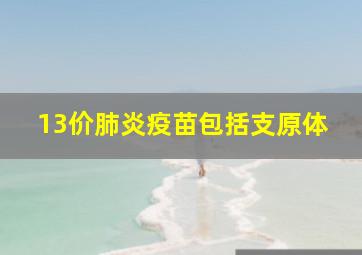 13价肺炎疫苗包括支原体